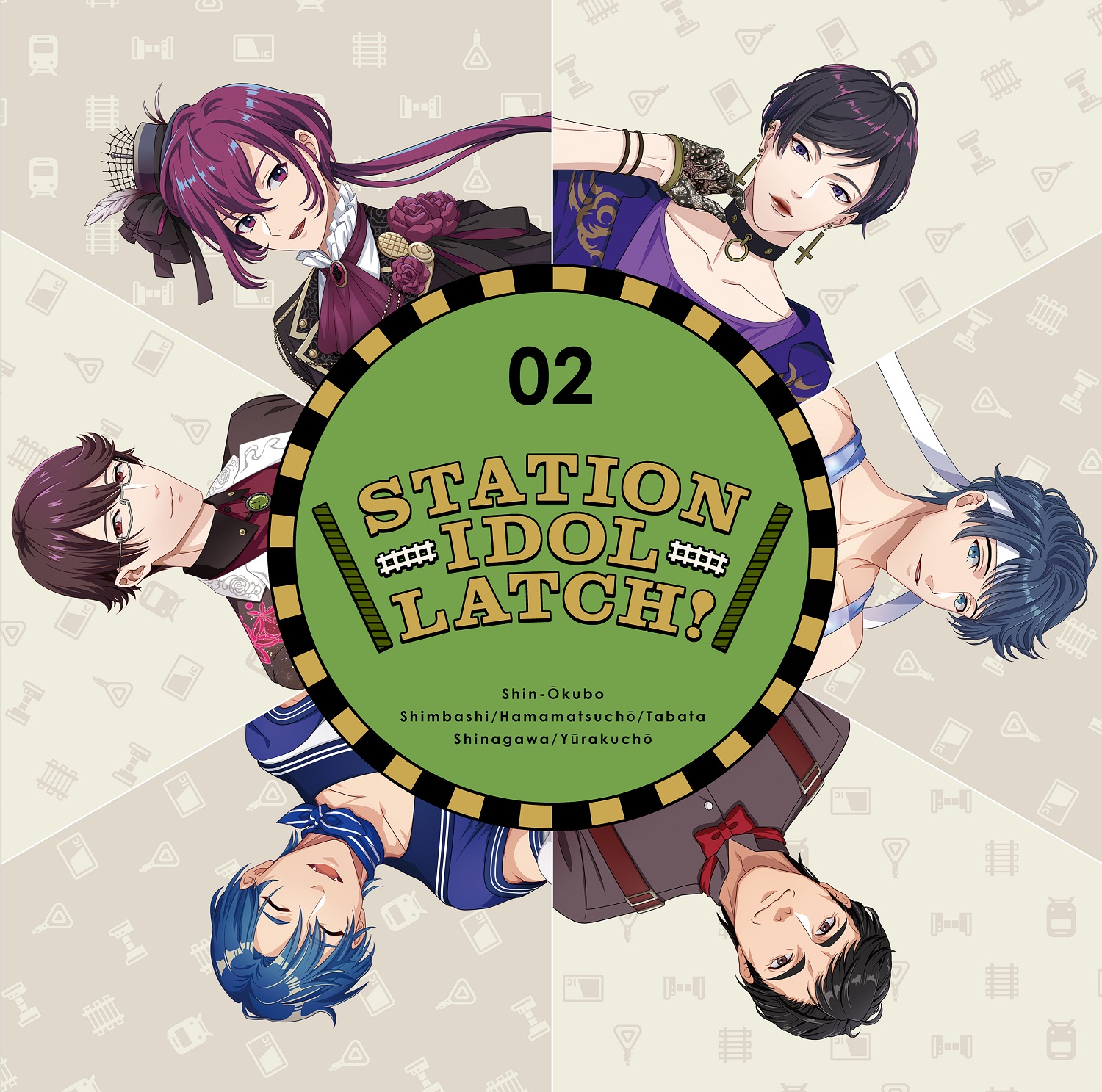 02

STATION IDOL LATCH!

Shin-Ōkubo
Shimbashi/Hamamatsuchō/Tabata
Shinagawa/Yūrakuchō